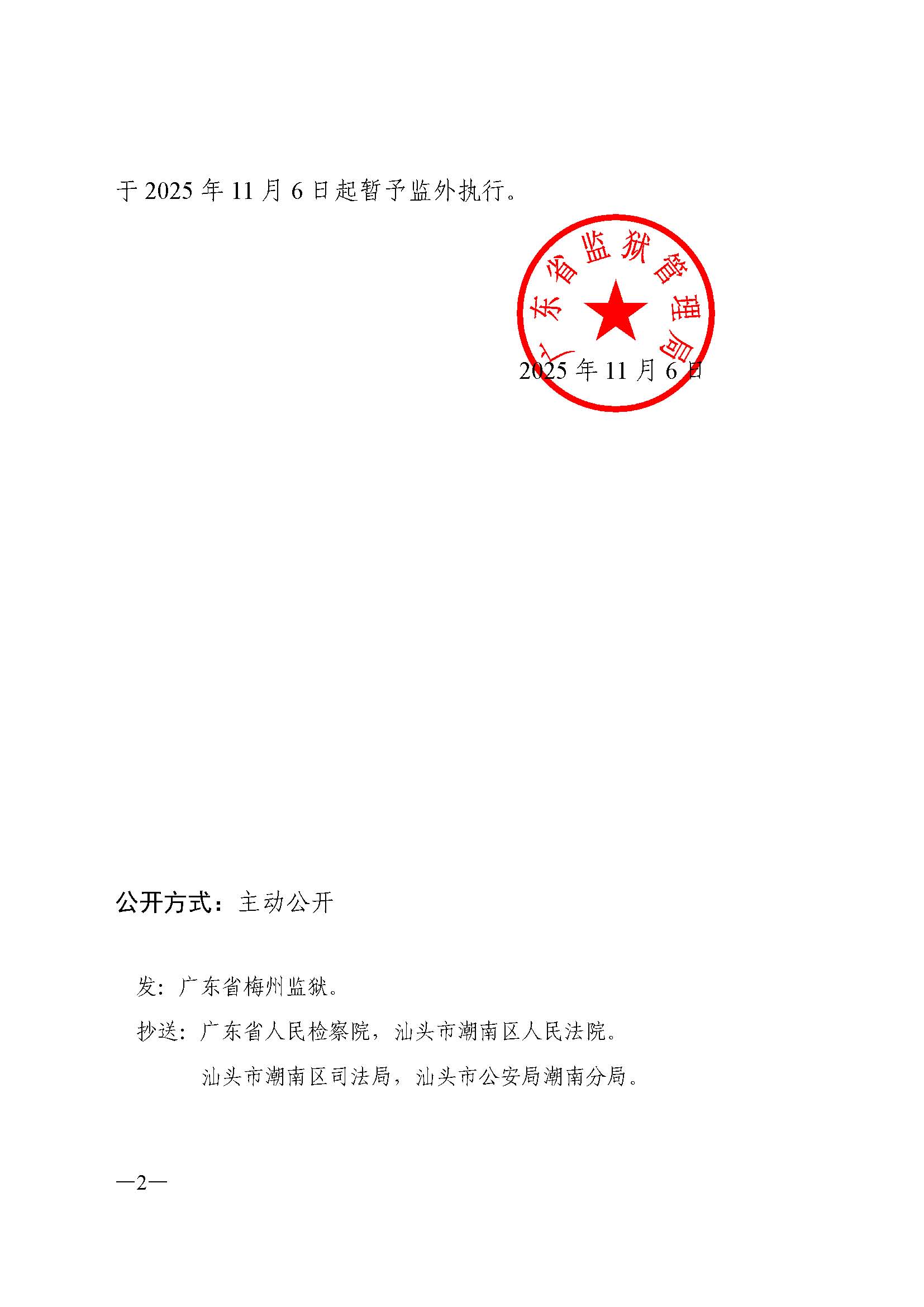 于2025年11月6日起暂予监外执行。

广东省监狱管理局

2025年11月6日

公开方式：主动公开

发：广东省梅州监狱。

抄送：广东省人民检察院，汕头市潮南区人民法院。

汕头市潮南区司法局，汕头市公安局潮南分局。

—2—